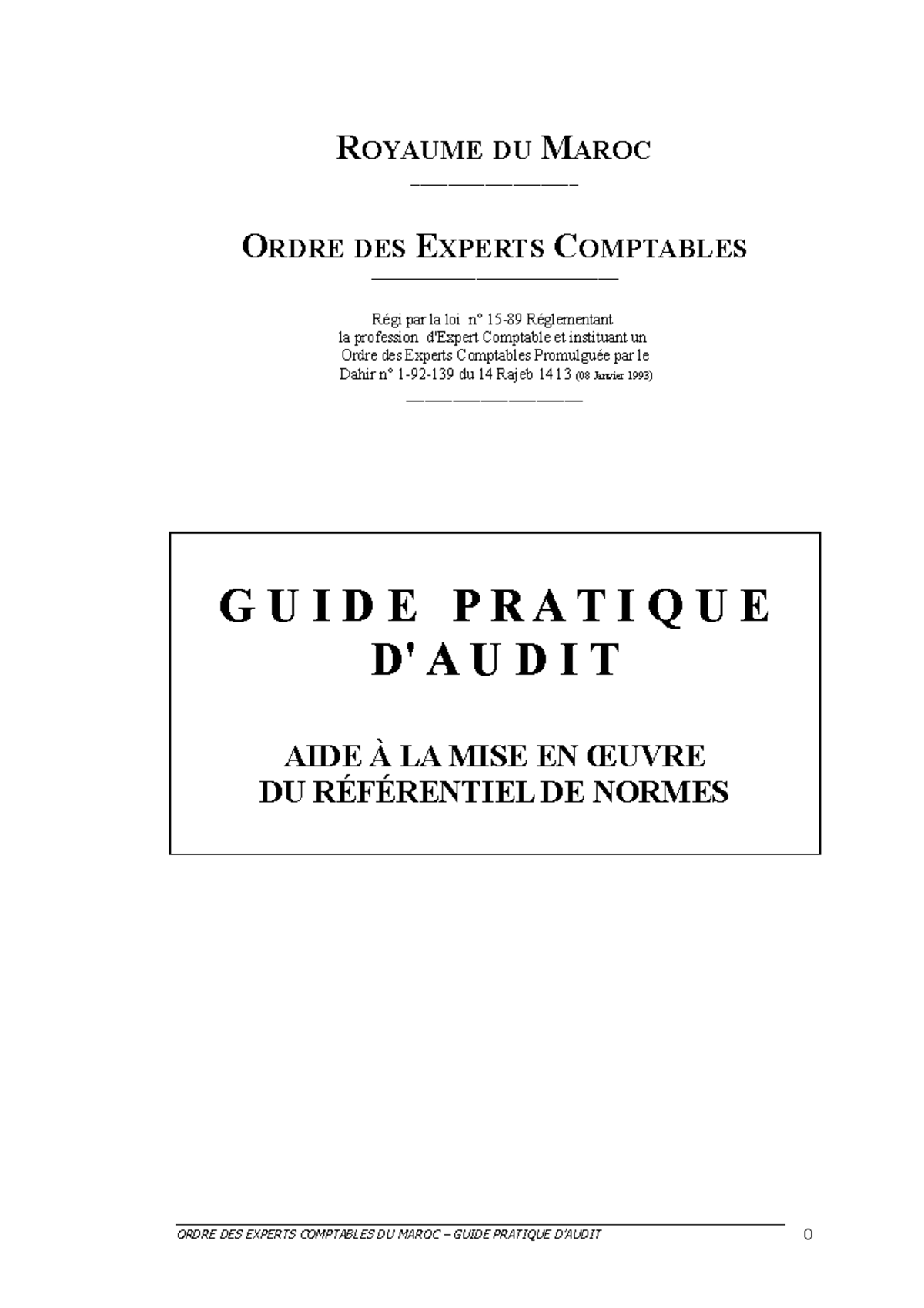 ROYAUME DU MAROC

ORDRE DES EXPERTS COMPTABLES

Régi par la loi n° 15-89 Réglementant la profession d'Expert Comptable et instituant un Ordre des Experts Comptables Promulguée par le Dahir n° 1-92-139 du 14 Rajeb 1413 (08 Janvier 1993)

GUIDE PRATIQUE D'AUDIT

AIDE À LA MISE EN ŒUVRE DU RÉFÉRENTIEL DE NORMES

ORDRE DES EXPERTS COMPTABLES DU MAROC – GUIDE PRATIQUE D'AUDIT 0